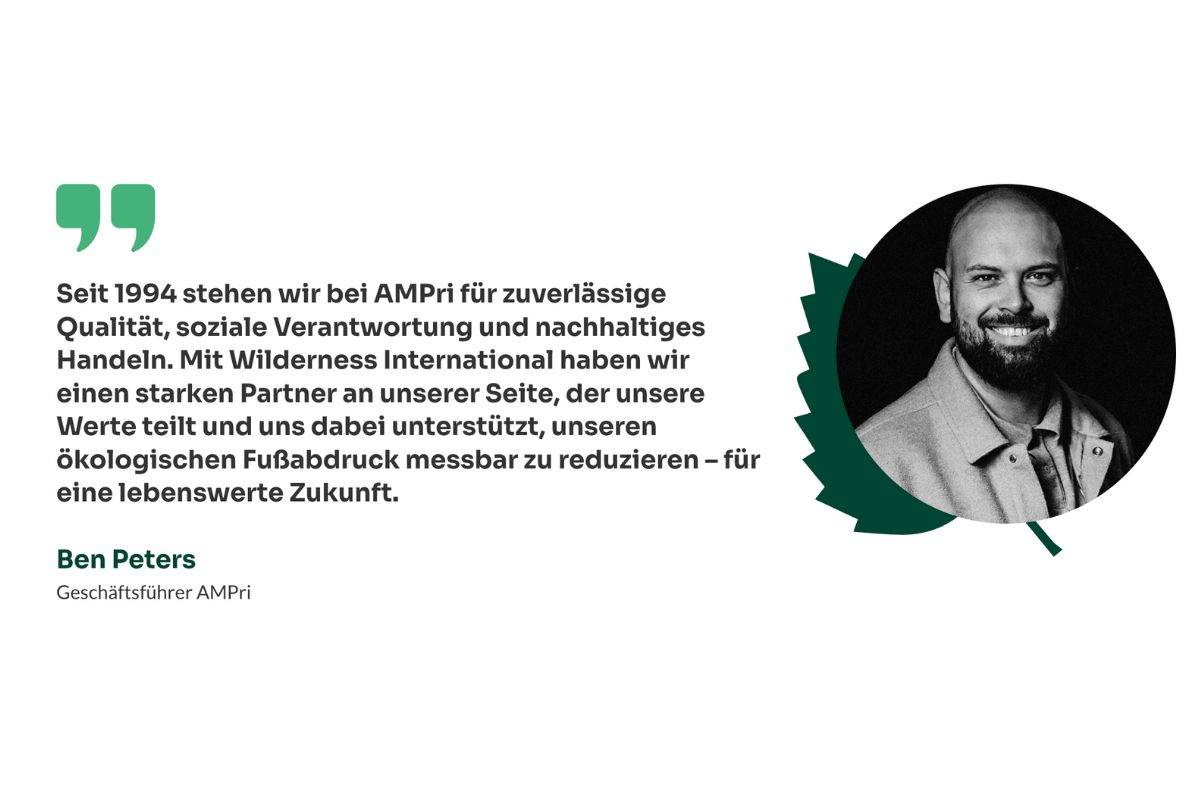 Seit 1994 stehen wir bei AMPri für zuverlässige Qualität, soziale Verantwortung und nachhaltiges Handeln. Mit Wilderness International haben wir einen starken Partner an unserer Seite, der unsere Werte teilt und uns dabei unterstützt, unseren ökologischen Fußabdruck messbar zu reduzieren – für eine lebenswerte Zukunft.

Ben Peters
Geschäftsführer AMPri